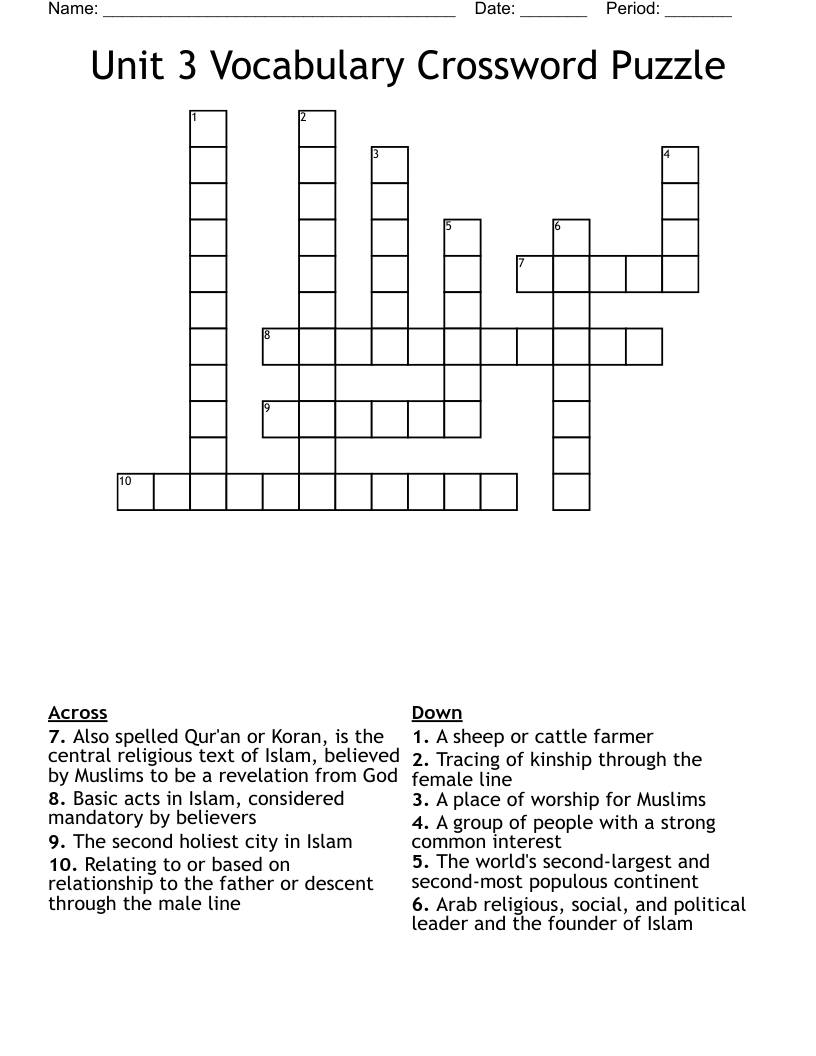 Name: ____ Date: ____ Period: ____

Unit 3 Vocabulary Crossword Puzzle

1

2

3

4

5

6

7

8

9

10

Across

7. Also spelled Qur'an or Koran, is the central religious text of Islam, believed by Muslims to be a revelation from God

8. Basic acts in Islam, considered mandatory by believers

9. The second holiest city in Islam

10. Relating to or based on relationship to the father or descent through the male line

Down

1. A sheep or cattle farmer

2. Tracing of kinship through the female line

3. A place of worship for Muslims

4. A group of people with a strong common interest

5. The world's second-largest and second-most populous continent

6. Arab religious, social, and political leader and the founder of Islam